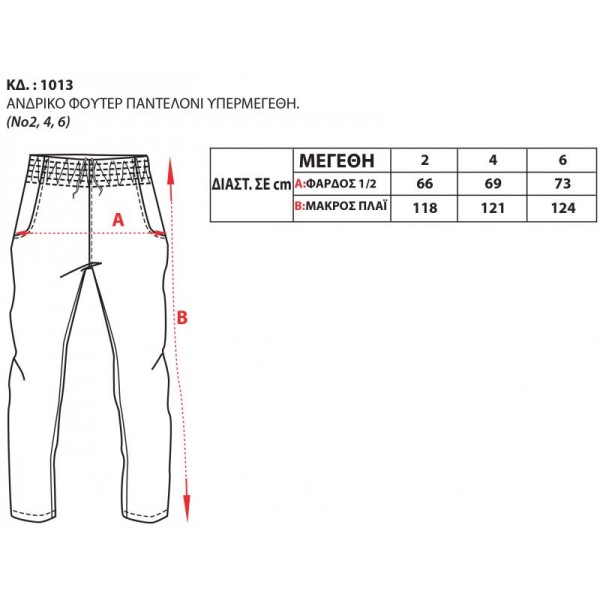 ΚΔ. : 1013
ΑΝΔΡΙΚΟ ΦΟΥΤΕΡ ΠΑΝΤΕΛΟΝΙ ΥΠΕΡΜΕΓΕΘΗ.
(Νο2, 4, 6)

A

B

| ΔΙΑΣΤ. ΣΕ cm | ΜΕΓΕΘΗ | 2 | 4 | 6 |
|---|---|---|---|---|
| | A:ΦΑΡΔΟΣ 1/2 | 66 | 69 | 73 |
| | B:ΜΑΚΡΟΣ ΠΛΑΪ | 118 | 121 | 124 |